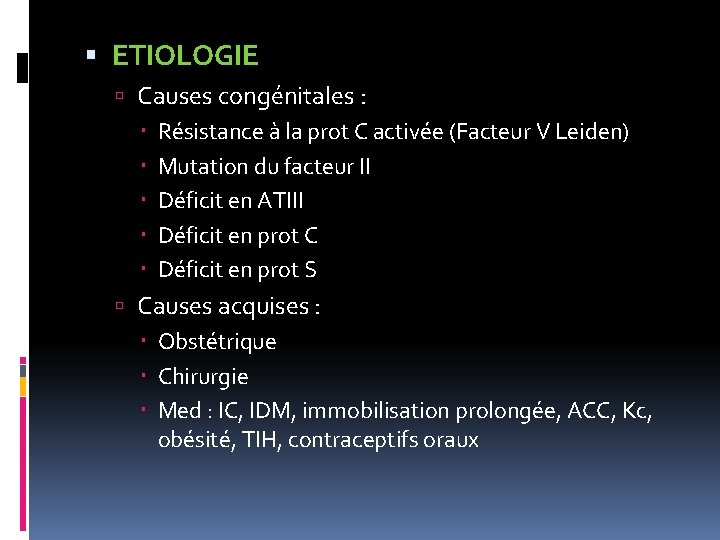 ETIOLOGIE

Causes congénitales :

Résistance à la prot C activée (Facteur V Leiden)

Mutation du facteur II

Déficit en ATIII

Déficit en prot C

Déficit en prot S

Causes acquises :

Obstétrique

Chirurgie

Med : IC, IDM, immobilisation prolongée, ACC, Kc, obésité, TIH, contraceptifs oraux